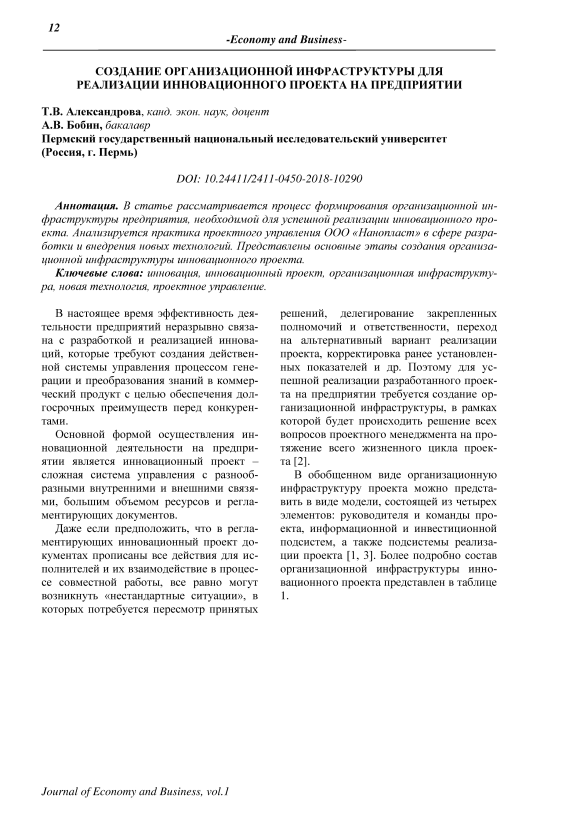 12

-Economy and Business-

СОЗДАНИЕ ОРГАНИЗАЦИОННОЙ ИНФРАСТРУКТУРЫ ДЛЯ РЕАЛИЗАЦИИ ИННОВАЦИОННОГО ПРОЕКТА НА ПРЕДПРИЯТИИ

Т.В. Александрова, канд. экон. наук, доцент
А.В. Бобин, бакалавр
Пермский государственный национальный исследовательский университет (Россия, г. Пермь)

DOI: 10.24411/2411-0450-2018-10290

Аннотация. В статье рассматривается процесс формирования организационной инфраструктуры предприятия, необходимой для успешной реализации инновационного проекта. Анализируется практика проектного управления ООО «Нанопласт» в сфере разработки и внедрения новых технологий. Представлены основные этапы создания организационной инфраструктуры инновационного проекта.

Ключевые слова: инновация, инновационный проект, организационная инфраструктура, новая технология, проектное управление.

В настоящее время эффективность деятельности предприятий неразрывно связана с разработкой и реализацией инноваций, которые требуют создания действенной системы управления процессом генерации и преобразования знаний в коммерческий продукт с целью обеспечения долгосрочных преимуществ перед конкурентами.

Основной формой осуществления инновационной деятельности на предприятии является инновационный проект – сложная система управления с разнообразными внутренними и внешними связями, большим объемом ресурсов и регламентирующих документов.

Даже если предположить, что в регламентирующих инновационный проект документах прописаны все действия для исполнителей и их взаимодействие в процессе совместной работы, все равно могут возникнуть «нестандартные ситуации», в которых потребуется пересмотр принятых решений, делегирование закрепленных полномочий и ответственности, переход на альтернативный вариант реализации проекта, корректировка ранее установленных показателей и др. Поэтому для успешной реализации разработанного проекта на предприятии требуется создание организационной инфраструктуры, в рамках которой будет происходить решение всех вопросов проектного менеджмента на протяжение всего жизненного цикла проекта [2].

В обобщенном виде организационную инфраструктуру проекта можно представить в виде модели, состоящей из четырех элементов: руководителя и команды проекта, информационной и инвестиционной подсистем, а также подсистемы реализации проекта [1, 3]. Более подробно состав организационной инфраструктуры инновационного проекта представлен в таблице 1.

Journal of Economy and Business, vol.1